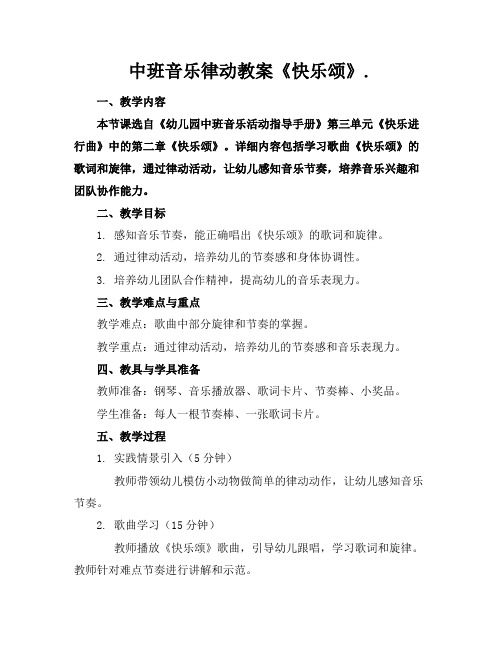 中班音乐律动教案《快乐颂》.

一、教学内容

本节课选自《幼儿园中班音乐活动指导手册》第三单元《快乐进行曲》中的第二章《快乐颂》。详细内容包括学习歌曲《快乐颂》的歌词和旋律，通过律动活动，让幼儿感知音乐节奏，培养音乐兴趣和团队协作能力。

二、教学目标

1. 感知音乐节奏，能正确唱出《快乐颂》的歌词和旋律。

2. 通过律动活动，培养幼儿的节奏感和身体协调性。

3. 培养幼儿团队合作精神，提高幼儿的音乐表现力。

三、教学难点与重点

教学难点：歌曲中部分旋律和节奏的掌握。

教学重点：通过律动活动，培养幼儿的节奏感和音乐表现力。

四、教具与学具准备

教师准备：钢琴、音乐播放器、歌词卡片、节奏棒、小奖品。

学生准备：每人一根节奏棒、一张歌词卡片。

五、教学过程

1. 实践情景引入（5分钟）

教师带领幼儿模仿小动物做简单的律动动作，让幼儿感知音乐节奏。

2. 歌曲学习（15分钟）

教师播放《快乐颂》歌曲，引导幼儿跟唱，学习歌词和旋律。教师针对难点节奏进行讲解和示范。